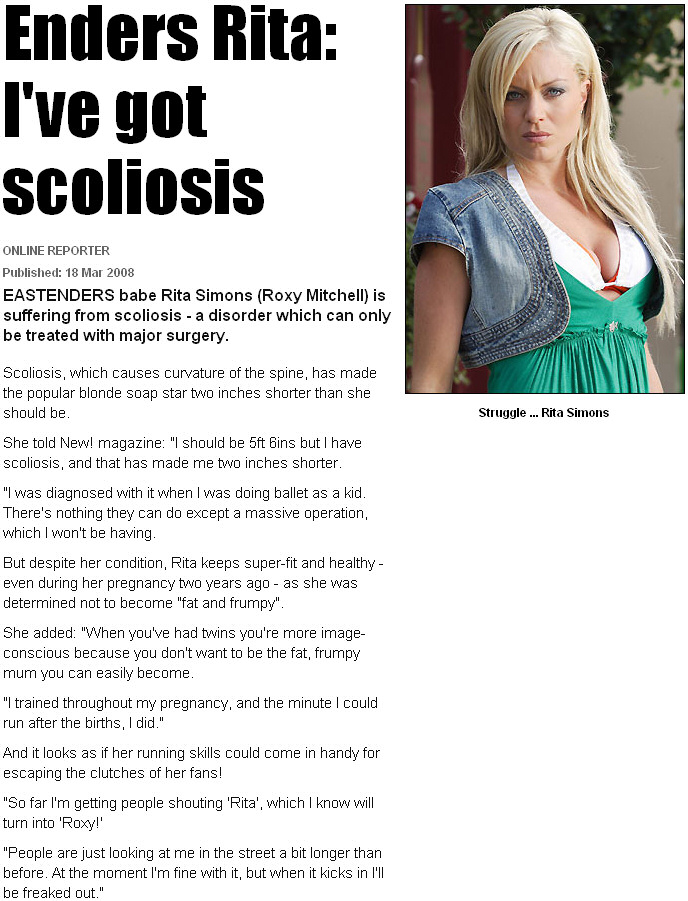 Enders Rita: I've got scoliosis

ONLINE REPORTER

Published: 18 Mar 2008

EASTENDERS babe Rita Simons (Roxy Mitchell) is suffering from scoliosis - a disorder which can only be treated with major surgery.

Scoliosis, which causes curvature of the spine, has made the popular blonde soap star two inches shorter than she should be.

She told New! magazine: "I should be 5ft 6ins but I have scoliosis, and that has made me two inches shorter.

"I was diagnosed with it when I was doing ballet as a kid. There's nothing they can do except a massive operation, which I won't be having.

But despite her condition, Rita keeps super-fit and healthy - even during her pregnancy two years ago - as she was determined not to become "fat and frumpy".

She added: "When you've had twins you're more image-conscious because you don't want to be the fat, frumpy mum you can easily become.

"I trained throughout my pregnancy, and the minute I could run after the births, I did."

And it looks as if her running skills could come in handy for escaping the clutches of her fans!

"So far I'm getting people shouting 'Rita', which I know will turn into 'Roxy!'

"People are just looking at me in the street a bit longer than before. At the moment I'm fine with it, but when it kicks in I'll be freaked out."

Struggle ... Rita Simons